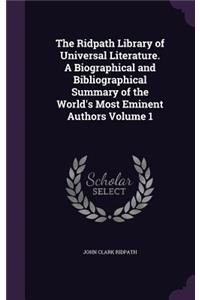 The Ridpath Library of Universal Literature. A Biographical and Bibliographical Summary of the World's Most Eminent Authors Volume 1

Scholar SELECT

JOHN CLARK RIDPATH